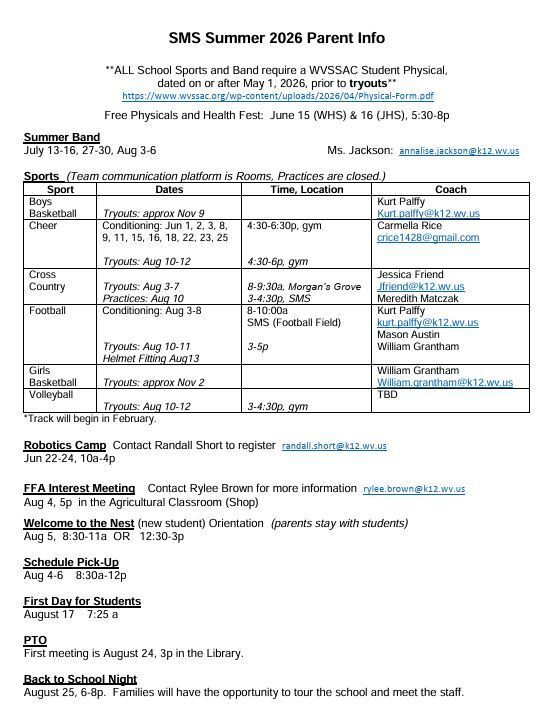 SMS Summer 2026 Parent Info

**ALL School Sports and Band require a WVSSAC Student Physical, dated on or after May 1, 2026, prior to tryouts**
https://www.wvssac.org/wp-content/uploads/2026/04/Physical-Form.pdf

Free Physicals and Health Fest: June 15 (WHS) & 16 (JHS), 5:30-8p

Summer Band
July 13-16, 27-30, Aug 3-6 Ms. Jackson: annalise.jackson@k12.wv.us

Sports (Team communication platform is Rooms, Practices are closed.)

| Sport | Dates | Time, Location | Coach |
|---|---|---|---|
| Boys Basketball | Tryouts: approx Nov 9 | | Kurt Palffy Kurt.palffy@k12.wv.us |
| Cheer | Conditioning: Jun 1, 2, 3, 8, 9, 11, 15, 16, 18, 22, 23, 25 Tryouts: Aug 10-12 | 4:30-6:30p, gym 4:30-6p, gym | Carmella Rice crice1428@gmail.com |
| Cross Country | Tryouts: Aug 3-7 Practices: Aug 10 | 8-9:30a, Morgan's Grove 3-4:30p, SMS | Jessica Friend Jfriend@k12.wv.us Meredith Matczak |
| Football | Conditioning: Aug 3-8 Tryouts: Aug 10-11 Helmet Fitting Aug13 | 8-10:00a SMS (Football Field) 3-5p | Kurt Palffy kurt.palffy@k12.wv.us Mason Austin William Grantham |
| Girls Basketball | Tryouts: approx Nov 2 | | William Grantham William.grantham@k12.wv.us |
| Volleyball | Tryouts: Aug 10-12 | 3-4:30p, gym | TBD |

*Track will begin in February.

Robotics Camp Contact Randall Short to register randall.short@k12.wv.us
Jun 22-24, 10a-4p

FFA Interest Meeting Contact Rylee Brown for more information rylee.brown@k12.wv.us
Aug 4, 5p in the Agricultural Classroom (Shop)

Welcome to the Nest (new student) Orientation (parents stay with students)
Aug 5, 8:30-11a OR 12:30-3p

Schedule Pick-Up
Aug 4-6 8:30a-12p

First Day for Students
August 17 7:25 a

PTO
First meeting is August 24, 3p in the Library.

Back to School Night
August 25, 6-8p. Families will have the opportunity to tour the school and meet the staff.